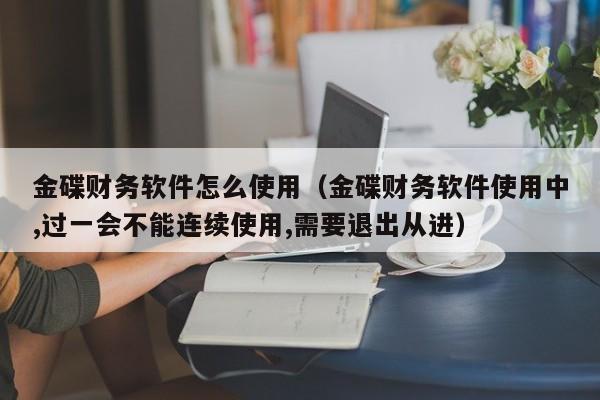 金碟财务软件怎么使用（金碟财务软件使用中,过一会不能连续使用,需要退出从进）